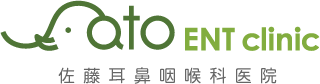 Sato ENT clinic
佐藤耳鼻咽喉科医院